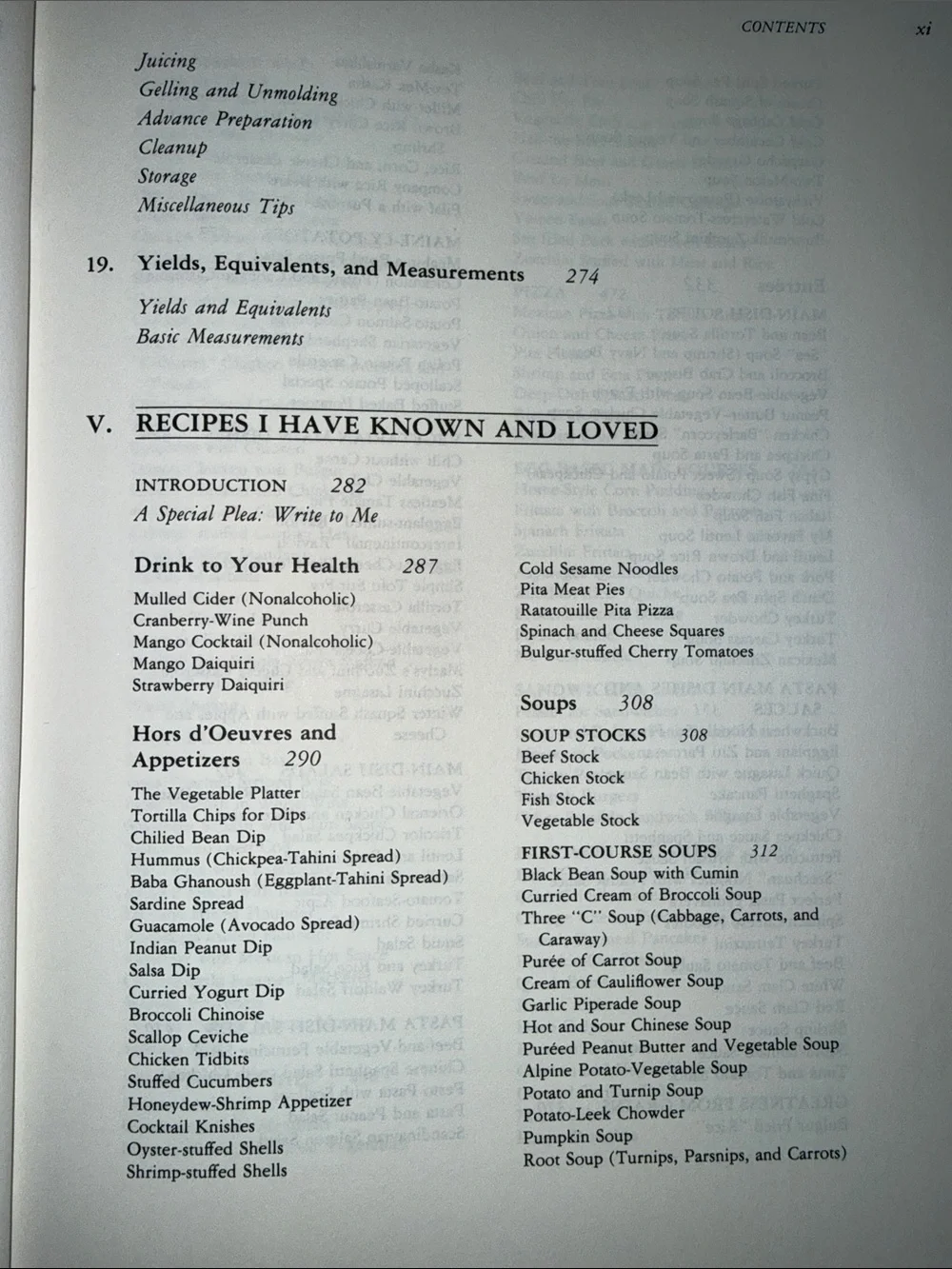 CONTENTS xi

Juicing
Gelling and Unmolding
Advance Preparation
Cleanup
Storage
Miscellaneous Tips

19. Yields, Equivalents, and Measurements 274

Yields and Equivalents
Basic Measurements

V. RECIPES I HAVE KNOWN AND LOVED

INTRODUCTION 282
A Special Plea: Write to Me

Drink to Your Health 287

Mulled Cider (Nonalcoholic)
Cranberry-Wine Punch
Mango Cocktail (Nonalcoholic)
Mango Daiquiri
Strawberry Daiquiri

Hors d'Oeuvres and Appetizers 290

The Vegetable Platter
Tortilla Chips for Dips
Chilied Bean Dip
Hummus (Chickpea-Tahini Spread)
Baba Ghanoush (Eggplant-Tahini Spread)
Sardine Spread
Guacamole (Avocado Spread)
Indian Peanut Dip
Salsa Dip
Curried Yogurt Dip
Broccoli Chinoise
Scallop Ceviche
Chicken Tidbits
Stuffed Cucumbers
Honeydew-Shrimp Appetizer
Cocktail Knishes
Oyster-stuffed Shells
Shrimp-stuffed Shells

Cold Sesame Noodles
Pita Meat Pies
Ratatouille Pita Pizza
Spinach and Cheese Squares
Bulgur-stuffed Cherry Tomatoes

Soups 308

SOUP STOCKS 308
Beef Stock
Chicken Stock
Fish Stock
Vegetable Stock

FIRST-COURSE SOUPS 312
Black Bean Soup with Cumin
Curried Cream of Broccoli Soup
Three "C" Soup (Cabbage, Carrots, and Caraway)
Purée of Carrot Soup
Cream of Cauliflower Soup
Garlic Piperade Soup
Hot and Sour Chinese Soup
Puréed Peanut Butter and Vegetable Soup
Alpine Potato-Vegetable Soup
Potato and Turnip Soup
Potato-Leek Chowder
Pumpkin Soup
Root Soup (Turnips, Parsnips, and Carrots)